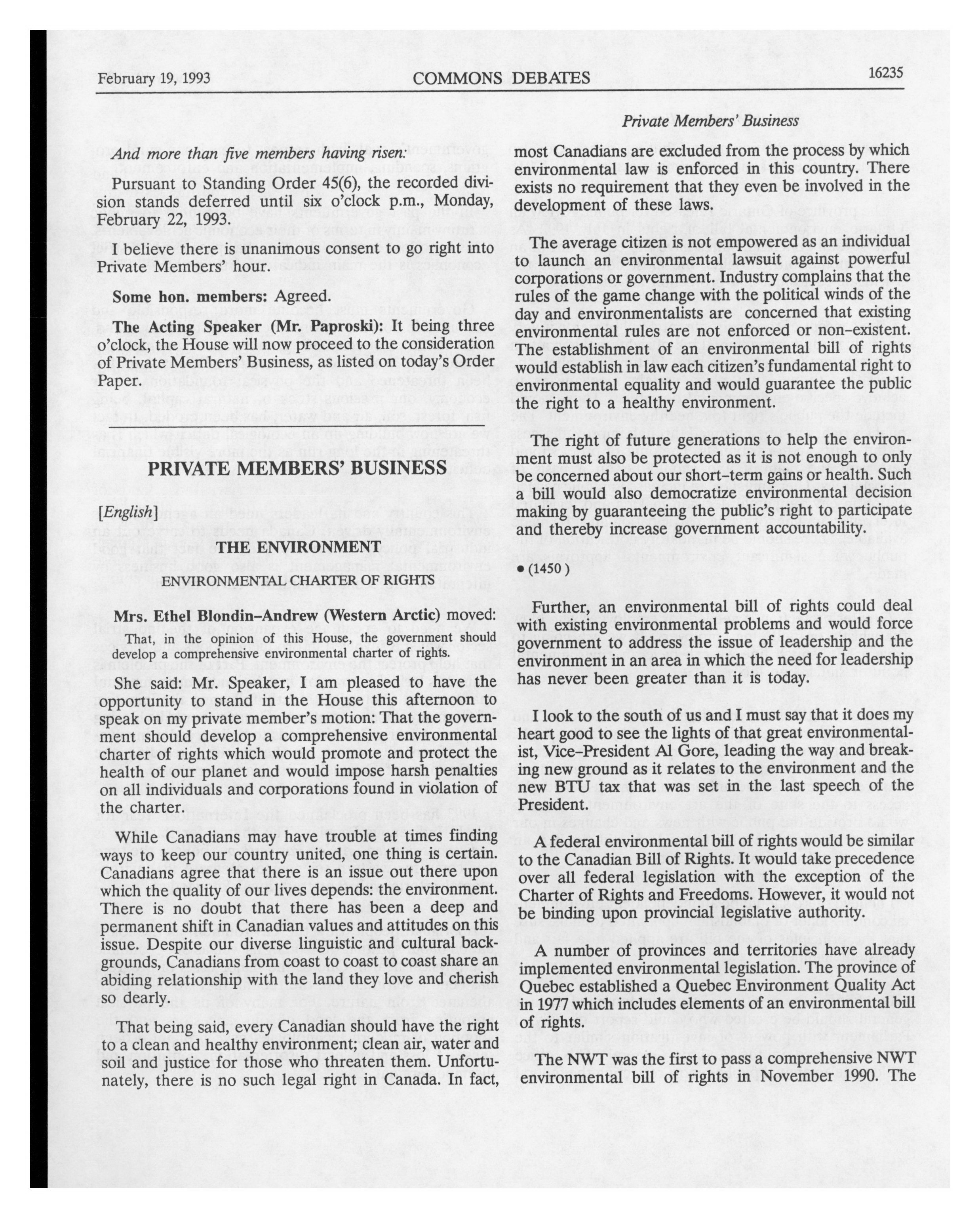 February 19, 1993 COMMONS DEBATES 16235

Private Members' Business

And more than five members having risen:

Pursuant to Standing Order 45(6), the recorded division stands deferred until six o'clock p.m., Monday, February 22, 1993.

I believe there is unanimous consent to go right into Private Members' hour.

Some hon. members: Agreed.

The Acting Speaker (Mr. Paproski): It being three o'clock, the House will now proceed to the consideration of Private Members' Business, as listed on today's Order Paper.

PRIVATE MEMBERS' BUSINESS

[English]

THE ENVIRONMENT

ENVIRONMENTAL CHARTER OF RIGHTS

Mrs. Ethel Blondin-Andrew (Western Arctic) moved:

That, in the opinion of this House, the government should develop a comprehensive environmental charter of rights.

She said: Mr. Speaker, I am pleased to have the opportunity to stand in the House this afternoon to speak on my private member's motion: That the government should develop a comprehensive environmental charter of rights which would promote and protect the health of our planet and would impose harsh penalties on all individuals and corporations found in violation of the charter.

While Canadians may have trouble at times finding ways to keep our country united, one thing is certain. Canadians agree that there is an issue out there upon which the quality of our lives depends: the environment. There is no doubt that there has been a deep and permanent shift in Canadian values and attitudes on this issue. Despite our diverse linguistic and cultural backgrounds, Canadians from coast to coast to coast share an abiding relationship with the land they love and cherish so dearly.

That being said, every Canadian should have the right to a clean and healthy environment; clean air, water and soil and justice for those who threaten them. Unfortunately, there is no such legal right in Canada. In fact, most Canadians are excluded from the process by which environmental law is enforced in this country. There exists no requirement that they even be involved in the development of these laws.

The average citizen is not empowered as an individual to launch an environmental lawsuit against powerful corporations or government. Industry complains that the rules of the game change with the political winds of the day and environmentalists are concerned that existing environmental rules are not enforced or non-existent. The establishment of an environmental bill of rights would establish in law each citizen's fundamental right to environmental equality and would guarantee the public the right to a healthy environment.

The right of future generations to help the environment must also be protected as it is not enough to only be concerned about our short-term gains or health. Such a bill would also democratize environmental decision making by guaranteeing the public's right to participate and thereby increase government accountability.

• (1450)

Further, an environmental bill of rights could deal with existing environmental problems and would force government to address the issue of leadership and the environment in an area in which the need for leadership has never been greater than it is today.

I look to the south of us and I must say that it does my heart good to see the lights of that great environmentalist, Vice-President Al Gore, leading the way and breaking new ground as it relates to the environment and the new BTU tax that was set in the last speech of the President.

A federal environmental bill of rights would be similar to the Canadian Bill of Rights. It would take precedence over all federal legislation with the exception of the Charter of Rights and Freedoms. However, it would not be binding upon provincial legislative authority.

A number of provinces and territories have already implemented environmental legislation. The province of Quebec established a Quebec Environment Quality Act in 1977 which includes elements of an environmental bill of rights.

The NWT was the first to pass a comprehensive NWT environmental bill of rights in November 1990. The